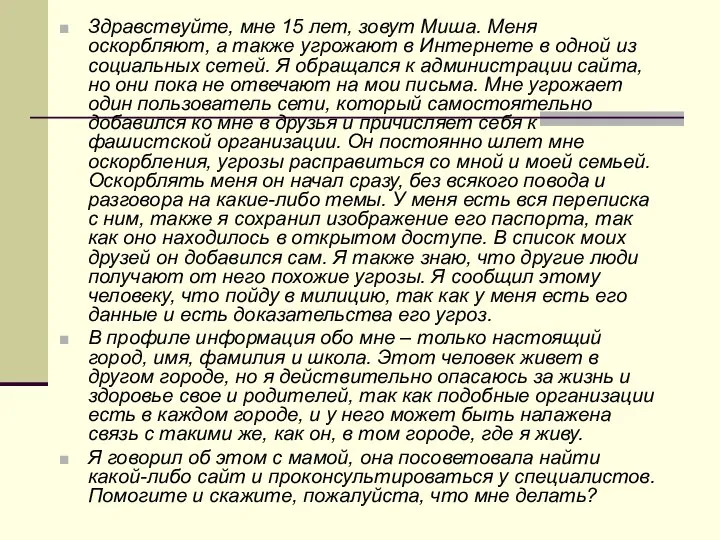 Здравствуйте, мне 15 лет, зовут Миша. Меня оскорбляют, а также угрожают в Интернете в одной из социальных сетей. Я обращался к администрации сайта, но они пока не отвечают на мои письма. Мне угрожает один пользователь сети, который самостоятельно добавился ко мне в друзья и причисляет себя к фашистской организации. Он постоянно шлет мне оскорбления, угрозы расправиться со мной и моей семьей. Оскорблять меня он начал сразу, без всякого повода и разговора на какие-либо темы. У меня есть вся переписка с ним, также я сохранил изображение его паспорта, так как оно находилось в открытом доступе. В список моих друзей он добавился сам. Я также знаю, что другие люди получают от него похожие угрозы. Я сообщил этому человеку, что пойду в милицию, так как у меня есть его данные и есть доказательства его угроз.

В профиле информация обо мне – только настоящий город, имя, фамилия и школа. Этот человек живет в другом городе, но я действительно опасаюсь за жизнь и здоровье свое и родителей, так как подобные организации есть в каждом городе, и у него может быть налажена связь с такими же, как он, в том городе, где я живу.

Я говорил об этом с мамой, она посоветовала найти какой-либо сайт и проконсультироваться у специалистов. Помогите и скажите, пожалуйста, что мне делать?